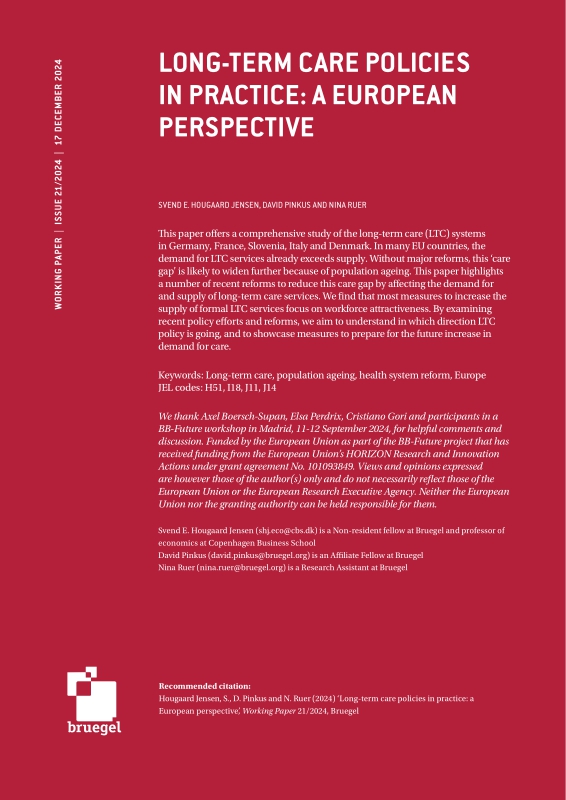 WORKING PAPER | ISSUE 21/2024 | 17 DECEMBER 2024

LONG-TERM CARE POLICIES IN PRACTICE: A EUROPEAN PERSPECTIVE

SVEND E. HOUGAARD JENSEN, DAVID PINKUS AND NINA RUER

This paper offers a comprehensive study of the long-term care (LTC) systems in Germany, France, Slovenia, Italy and Denmark. In many EU countries, the demand for LTC services already exceeds supply. Without major reforms, this 'care gap' is likely to widen further because of population ageing. This paper highlights a number of recent reforms to reduce this care gap by affecting the demand for and supply of long-term care services. We find that most measures to increase the supply of formal LTC services focus on workforce attractiveness. By examining recent policy efforts and reforms, we aim to understand in which direction LTC policy is going, and to showcase measures to prepare for the future increase in demand for care.

Keywords: Long-term care, population ageing, health system reform, Europe
JEL codes: H51, I18, J11, J14

We thank Axel Boersch-Supan, Elsa Perdrix, Cristiano Gori and participants in a BB-Future workshop in Madrid, 11-12 September 2024, for helpful comments and discussion. Funded by the European Union as part of the BB-Future project that has received funding from the European Union's HORIZON Research and Innovation Actions under grant agreement No. 101093849. Views and opinions expressed are however those of the author(s) only and do not necessarily reflect those of the European Union or the European Research Executive Agency. Neither the European Union nor the granting authority can be held responsible for them.

Svend E. Hougaard Jensen (shj.eco@cbs.dk) is a Non-resident fellow at Bruegel and professor of economics at Copenhagen Business School
David Pinkus (david.pinkus@bruegel.org) is an Affiliate Fellow at Bruegel
Nina Ruer (nina.ruer@bruegel.org) is a Research Assistant at Bruegel

bruegel

Recommended citation:
Hougaard Jensen, S., D. Pinkus and N. Ruer (2024) 'Long-term care policies in practice: a European perspective', Working Paper 21/2024, Bruegel